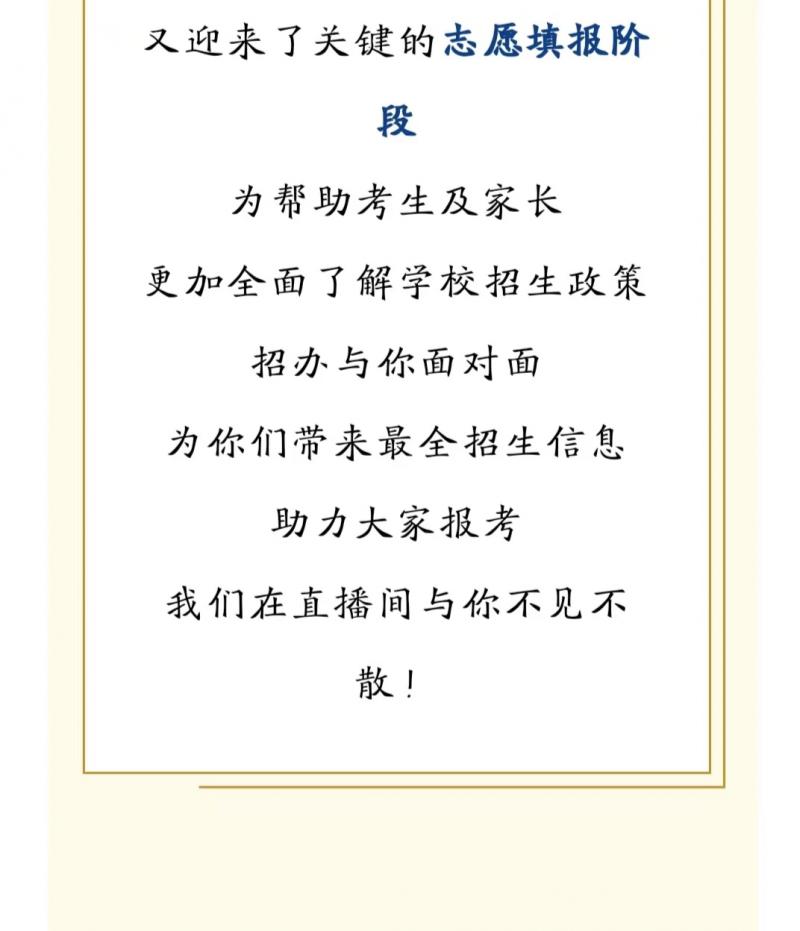 又迎来了关键的志愿填报阶段

为帮助考生及家长

更加全面了解学校招生政策

招办与你面对面

为你们带来最全招生信息

助力大家报考

我们在直播间与你不见不散！